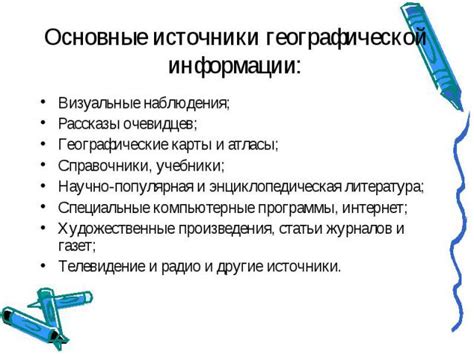 Основные источники географической информации:

• Визуальные наблюдения;
• Рассказы очевидцев;
• Географические карты и атласы;
• Справочники, учебники;
• Научно-популярная и энциклопедическая литература;
• Специальные компьютерные программы, интернет;
• Художественные произведения, статьи журналов и газет;
• Телевидение и радио и другие источники.